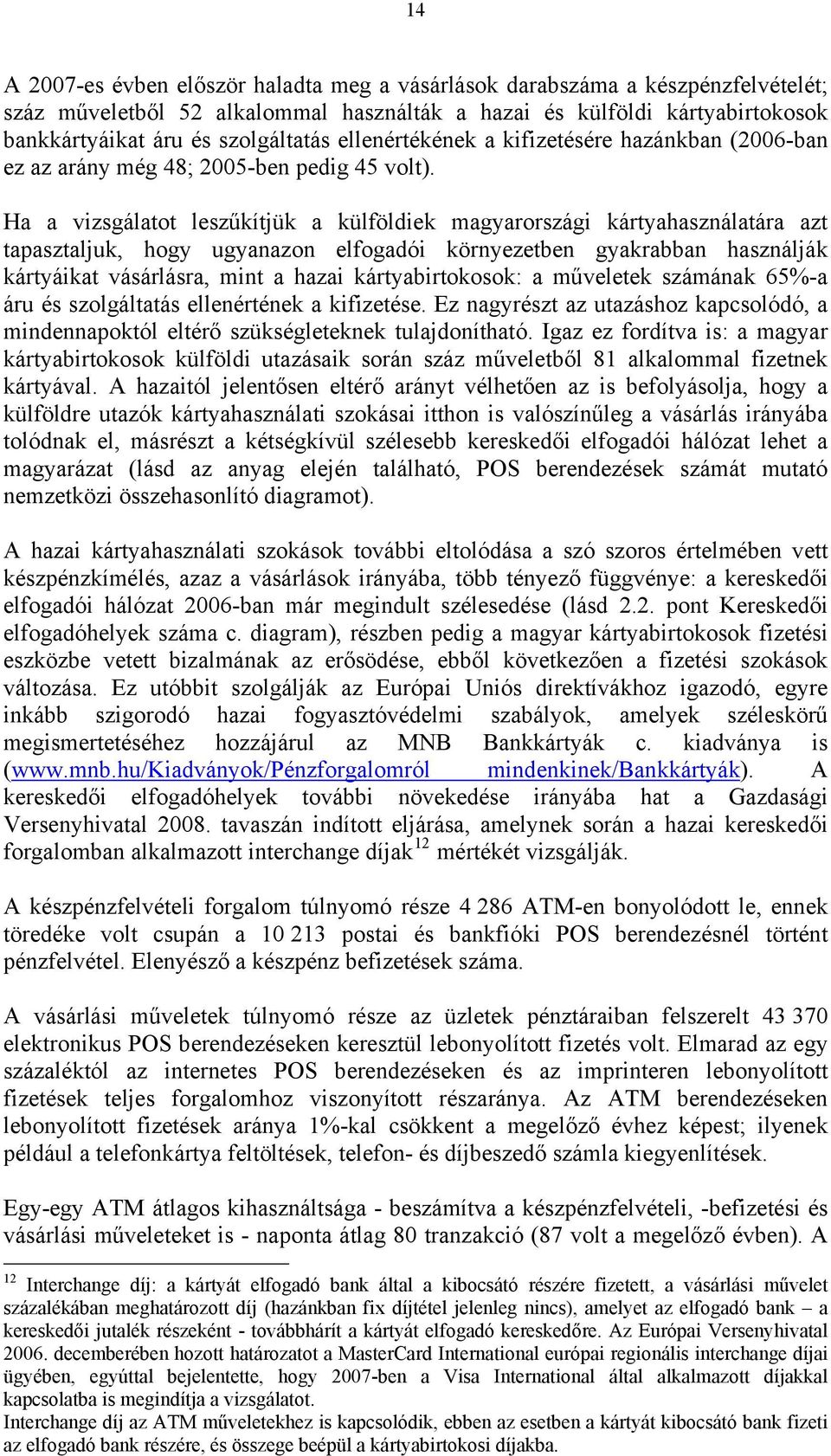 14

A 2007-es évben először haladta meg a vásárlások darabszáma a készpénzfelvételét; száz műveletből 52 alkalommal használták a hazai és külföldi kártyabirtokosok bankkártyáikat áru és szolgáltatás ellenértékének a kifizetésére hazánkban (2006-ban ez az arány még 48; 2005-ben pedig 45 volt).

Ha a vizsgálatot leszűkítjük a külföldiek magyarországi kártyahasználatára azt tapasztaljuk, hogy ugyanazon elfogadói környezetben gyakrabban használják kártyáikat vásárlásra, mint a hazai kártyabirtokosok: a műveletek számának 65%-a áru és szolgáltatás ellenértének a kifizetése. Ez nagyrészt az utazáshoz kapcsolódó, a mindennapoktól eltérő szükségleteknek tulajdonítható. Igaz ez fordítva is: a magyar kártyabirtokosok külföldi utazásaik során száz műveletből 81 alkalommal fizetnek kártyával. A hazaitól jelentősen eltérő arányt vélhetően az is befolyásolja, hogy a külföldre utazók kártyahasználati szokásai itthon is valószínűleg a vásárlás irányába tolódnak el, másrészt a kétségkívül szélesebb kereskedői elfogadói hálózat lehet a magyarázat (lásd az anyag elején található, POS berendezések számát mutató nemzetközi összehasonlító diagramot).

A hazai kártyahasználati szokások további eltolódása a szó szoros értelmében vett készpénzkímélés, azaz a vásárlások irányába, több tényező függvénye: a kereskedői elfogadói hálózat 2006-ban már megindult szélesedése (lásd 2.2. pont Kereskedői elfogadóhelyek száma c. diagram), részben pedig a magyar kártyabirtokosok fizetési eszközbe vetett bizalmának az erősödése, ebből következően a fizetési szokások változása. Ez utóbbit szolgálják az Európai Uniós direktívákhoz igazodó, egyre inkább szigorodó hazai fogyasztóvédelmi szabályok, amelyek széleskörű megismertetéséhez hozzájárul az MNB Bankkártyák c. kiadványa is (www.mnb.hu/Kiadványok/Pénzforgalomról mindenkinek/Bankkártyák). A kereskedői elfogadóhelyek további növekedése irányába hat a Gazdasági Versenyhivatal 2008. tavaszán indított eljárása, amelynek során a hazai kereskedői forgalomban alkalmazott interchange díjak$^{12}$ mértékét vizsgálják.

A készpénzfelvételi forgalom túlnyomó része 4 286 ATM-en bonyolódott le, ennek töredéke volt csupán a 10 213 postai és bankfióki POS berendezésnél történt pénzfelvétel. Elenyésző a készpénz befizetések száma.

A vásárlási műveletek túlnyomó része az üzletek pénztáraiban felszerelt 43 370 elektronikus POS berendezéseken keresztül lebonyolított fizetés volt. Elmarad az egy százaléktól az internetes POS berendezéseken és az imprinteren lebonyolított fizetések teljes forgalomhoz viszonyított részaránya. Az ATM berendezéseken lebonyolított fizetések aránya 1%-kal csökkent a megelőző évhez képest; ilyenek például a telefonkártya feltöltések, telefon- és díjbeszedő számla kiegyenlítések.

Egy-egy ATM átlagos kihasználtsága - beszámítva a készpénzfelvételi, -befizetési és vásárlási műveleteket is - naponta átlag 80 tranzakció (87 volt a megelőző évben). A

$^{12}$ Interchange díj: a kártyát elfogadó bank által a kibocsátó részére fizetett, a vásárlási művelet százalékában meghatározott díj (hazánkban fix díjtétel jelenleg nincs), amelyet az elfogadó bank – a kereskedői jutalék részeként - továbbhárít a kártyát elfogadó kereskedőre. Az Európai Versenyhivatal 2006. decemberében hozott határozatot a MasterCard International európai regionális interchange díjai ügyében, egyúttal bejelentette, hogy 2007-ben a Visa International által alkalmazott díjakkal kapcsolatba is megindítja a vizsgálatot.
Interchange díj az ATM műveletekhez is kapcsolódik, ebben az esetben a kártyát kibocsátó bank fizeti az elfogadó bank részére, és összege beépül a kártyabirtokosi díjakba.